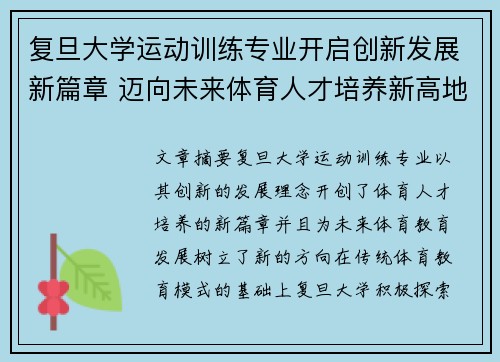 复旦大学运动训练专业开启创新发展新篇章 迈向未来体育人才培养新高地

文章摘要复旦大学运动训练专业以其创新的发展理念开创了体育人才培养的新篇章并且为未来体育教育发展树立了新的方向在传统体育教育模式的基础上复旦大学积极探索